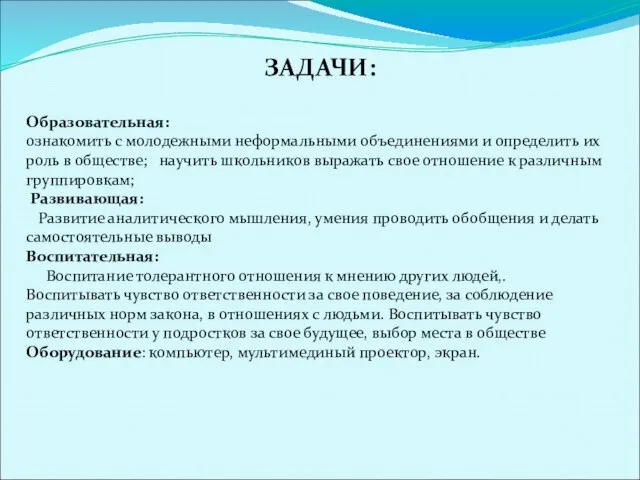 ЗАДАЧИ:

Образовательная:
ознакомить с молодежными неформальными объединениями и определить их роль в обществе;   научить школьников выражать свое отношение к различным группировкам;
Развивающая:
Развитие аналитического мышления, умения проводить обобщения и делать самостоятельные выводы
Воспитательная:
Воспитание толерантного отношения к мнению других людей,. Воспитывать чувство ответственности за свое поведение, за соблюдение различных норм закона, в отношениях с людьми. Воспитывать чувство ответственности у подростков за свое будущее, выбор места в обществе
Оборудование: компьютер, мультимединый проектор, экран.